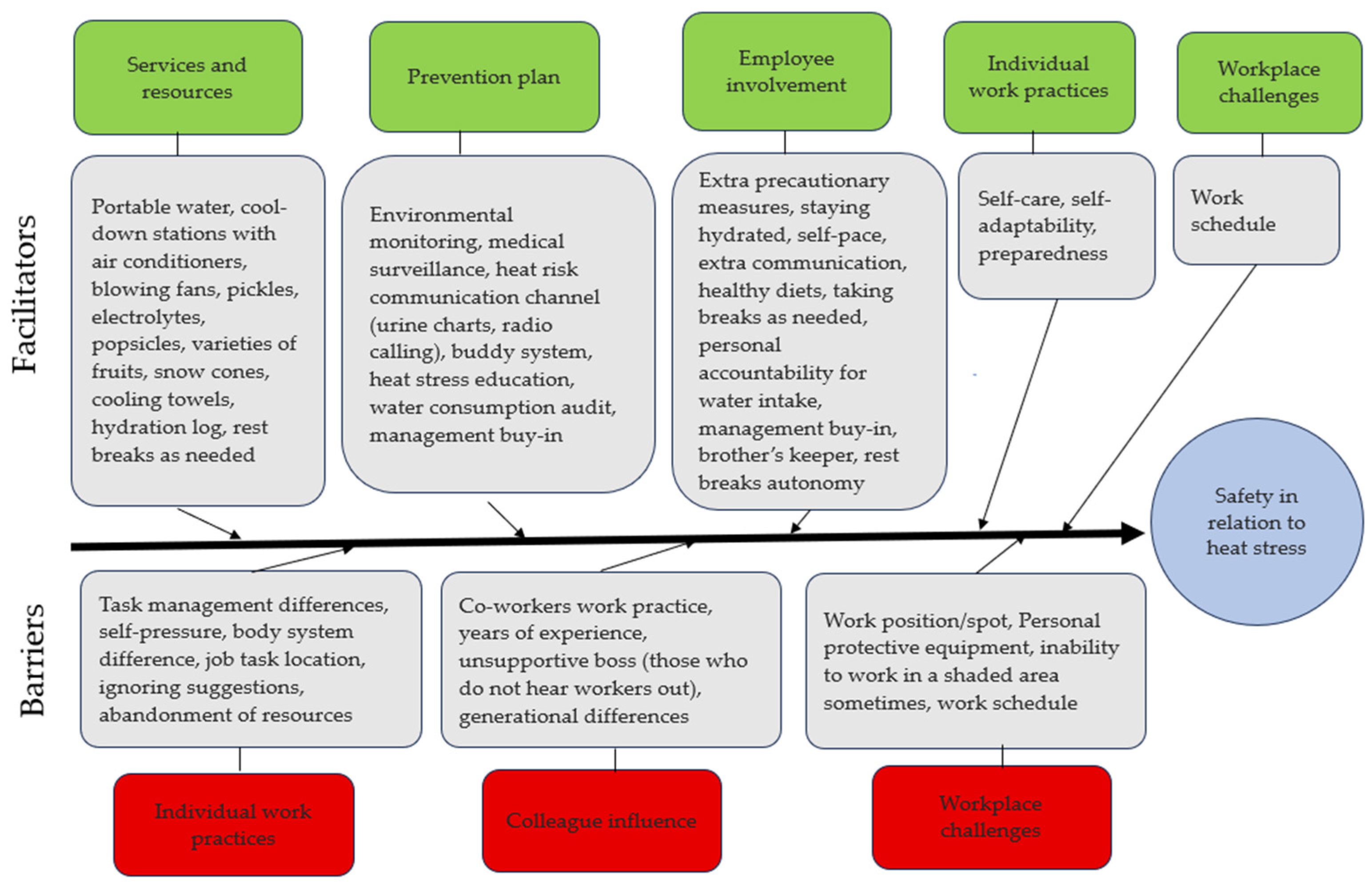 Facilitators

Services and resources

Portable water, cool-down stations with air conditioners, blowing fans, pickles, electrolytes, popsicles, varieties of fruits, snow cones, cooling towels, hydration log, rest breaks as needed

Prevention plan

Environmental monitoring, medical surveillance, heat risk communication channel (urine charts, radio calling), buddy system, heat stress education, water consumption audit, management buy-in

Employee involvement

Extra precautionary measures, staying hydrated, self-pace, extra communication, healthy diets, taking breaks as needed, personal accountability for water intake, management buy-in, brother's keeper, rest breaks autonomy

Individual work practices

Self-care, self-adaptability, preparedness

Workplace challenges

Work schedule

Safety in relation to heat stress

Barriers

Task management differences, self-pressure, body system difference, job task location, ignoring suggestions, abandonment of resources

Individual work practices

Co-workers work practice, years of experience, unsupportive boss (those who do not hear workers out), generational differences

Colleague influence

Work position/spot, Personal protective equipment, inability to work in a shaded area sometimes, work schedule

Workplace challenges